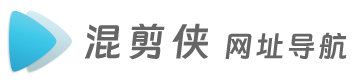 混剪侠 网址导航